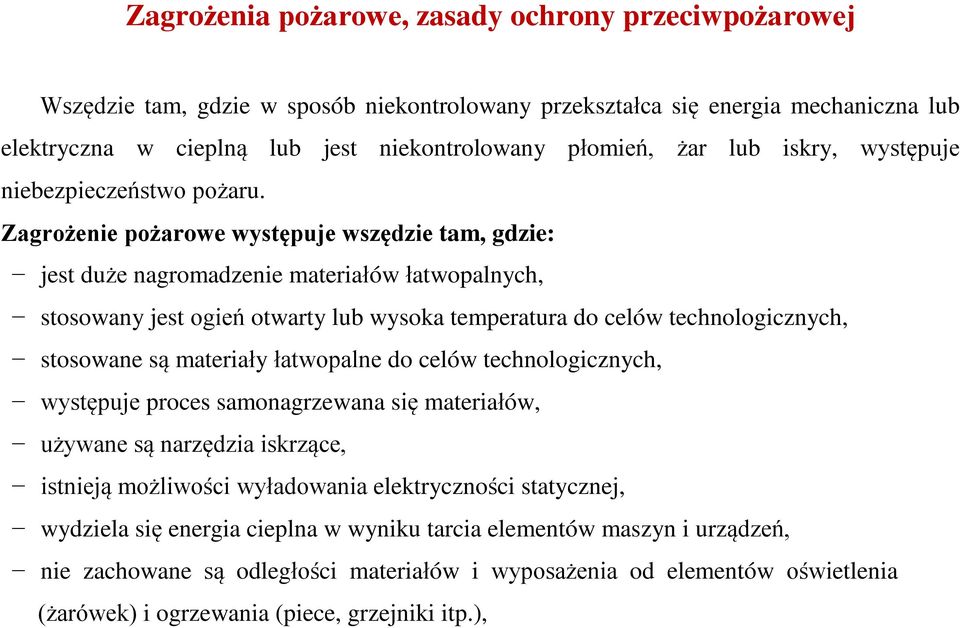 Zagrożenia pożarowe, zasady ochrony przeciwpożarowej

Wszędzie tam, gdzie w sposób niekontrolowany przekształca się energia mechaniczna lub elektryczna w cieplną lub jest niekontrolowany płomień, żar lub iskry, występuje niebezpieczeństwo pożaru.

Zagrożenie pożarowe występuje wszędzie tam, gdzie:

− jest duże nagromadzenie materiałów łatwopalnych,
− stosowany jest ogień otwarty lub wysoka temperatura do celów technologicznych,
− stosowane są materiały łatwopalne do celów technologicznych,
− występuje proces samonagrzewana się materiałów,
− używane są narzędzia iskrzące,
− istnieją możliwości wyładowania elektryczności statycznej,
− wydziela się energia cieplna w wyniku tarcia elementów maszyn i urządzeń,
− nie zachowane są odległości materiałów i wyposażenia od elementów oświetlenia (żarówek) i ogrzewania (piece, grzejniki itp.),